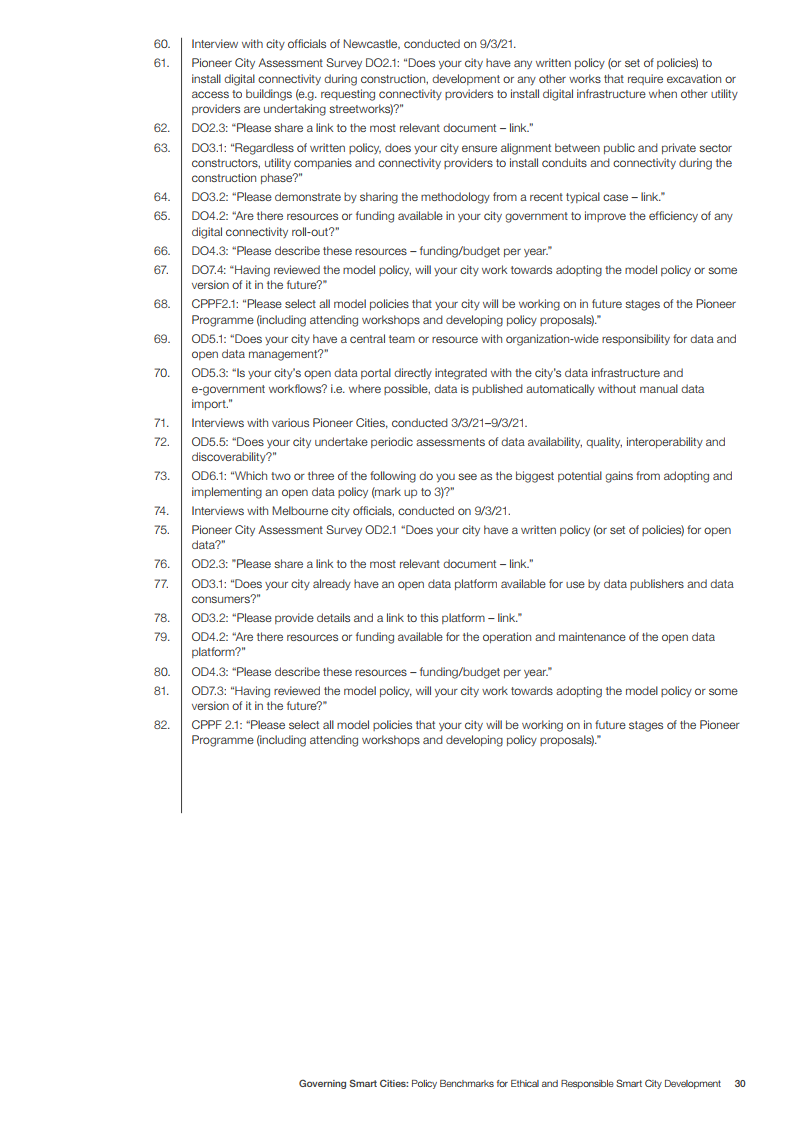 60. Interview with city officials of Newcastle, conducted on 9/3/21.

61. Pioneer City Assessment Survey DO2.1: "Does your city have any written policy (or set of policies) to install digital connectivity during construction, development or any other works that require excavation or access to buildings (e.g. requesting connectivity providers to install digital infrastructure when other utility providers are undertaking streetworks)?"

62. DO2.3: "Please share a link to the most relevant document – link."

63. DO3.1: "Regardless of written policy, does your city ensure alignment between public and private sector constructors, utility companies and connectivity providers to install conduits and connectivity during the construction phase?"

64. DO3.2: "Please demonstrate by sharing the methodology from a recent typical case – link."

65. DO4.2: "Are there resources or funding available in your city government to improve the efficiency of any digital connectivity roll-out?"

66. DO4.3: "Please describe these resources – funding/budget per year."

67. DO7.4: "Having reviewed the model policy, will your city work towards adopting the model policy or some version of it in the future?"

68. CPPF2.1: "Please select all model policies that your city will be working on in future stages of the Pioneer Programme (including attending workshops and developing policy proposals)."

69. OD5.1: "Does your city have a central team or resource with organization-wide responsibility for data and open data management?"

70. OD5.3: "Is your city's open data portal directly integrated with the city's data infrastructure and e-government workflows? i.e. where possible, data is published automatically without manual data import."

71. Interviews with various Pioneer Cities, conducted 3/3/21–9/3/21.

72. OD5.5: "Does your city undertake periodic assessments of data availability, quality, interoperability and discoverability?"

73. OD6.1: "Which two or three of the following do you see as the biggest potential gains from adopting and implementing an open data policy (mark up to 3)?"

74. Interviews with Melbourne city officials, conducted on 9/3/21.

75. Pioneer City Assessment Survey OD2.1 "Does your city have a written policy (or set of policies) for open data?"

76. OD2.3: "Please share a link to the most relevant document – link."

77. OD3.1: "Does your city already have an open data platform available for use by data publishers and data consumers?"

78. OD3.2: "Please provide details and a link to this platform – link."

79. OD4.2: "Are there resources or funding available for the operation and maintenance of the open data platform?"

80. OD4.3: "Please describe these resources – funding/budget per year."

81. OD7.3: "Having reviewed the model policy, will your city work towards adopting the model policy or some version of it in the future?"

82. CPPF 2.1: "Please select all model policies that your city will be working on in future stages of the Pioneer Programme (including attending workshops and developing policy proposals)."

Governing Smart Cities: Policy Benchmarks for Ethical and Responsible Smart City Development 30